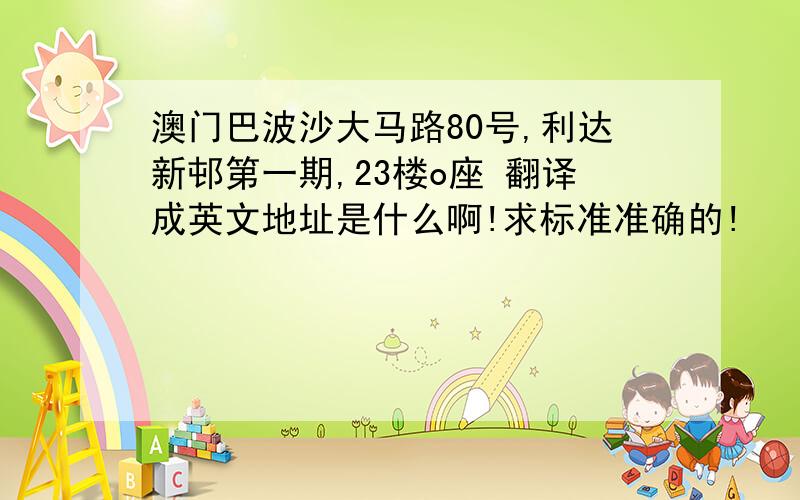 澳门巴波沙大马路80号,利达新邨第一期,23楼o座 翻译成英文地址是什么啊!求标准准确的!

A
B
C